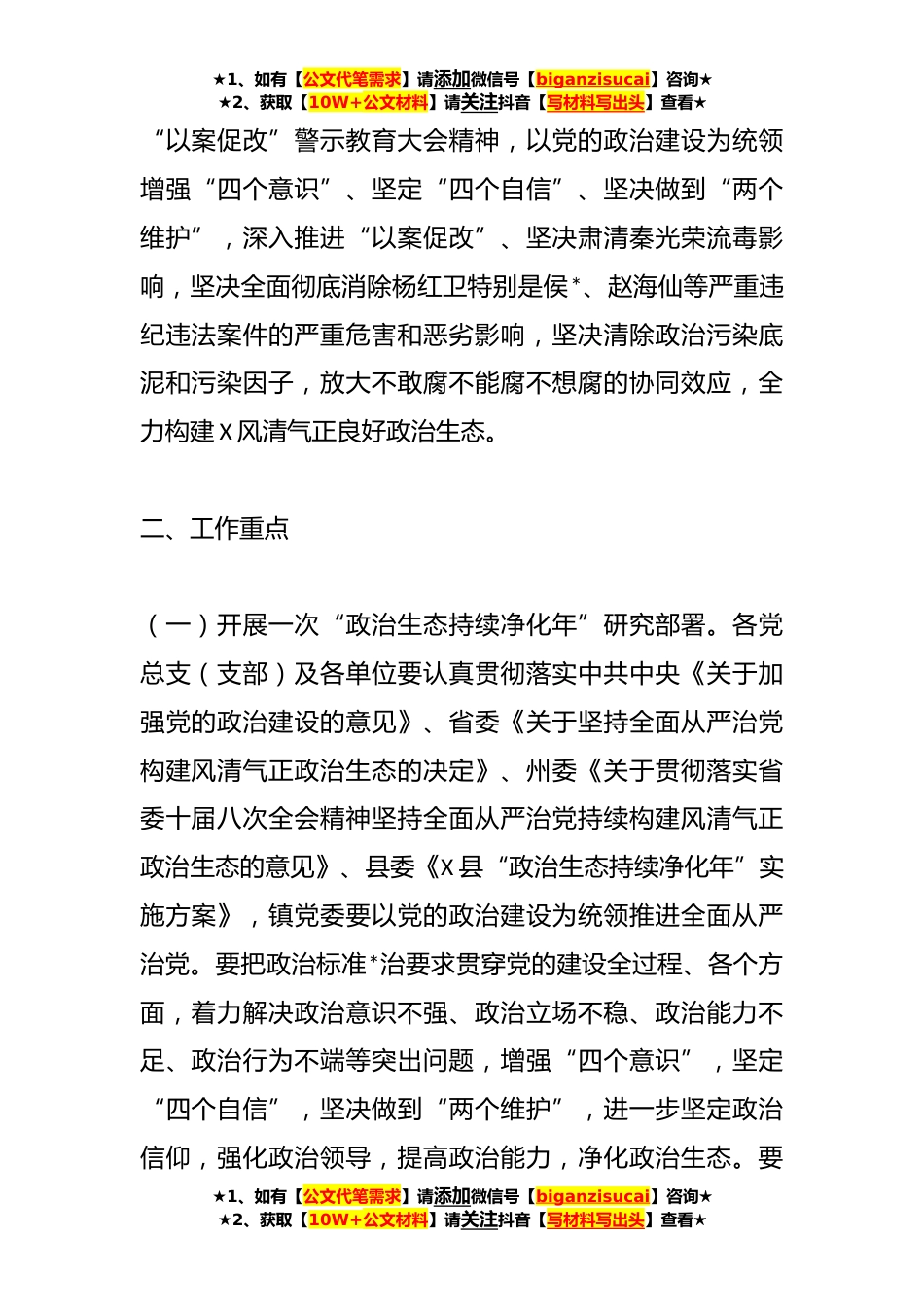 ★1、如有【公文代笔需求】请添加微信号【biganzisucai】咨询★
★2、获取【10W+公文材料】请关注抖音【写材料写出头】查看★

“以案促改”警示教育大会精神，以党的政治建设为统领增强“四个意识”、坚定“四个自信”、坚决做到“两个维护”，深入推进“以案促改”、坚决肃清秦光荣流毒影响，坚决全面彻底消除杨红卫特别是侯*、赵海仙等严重违纪违法案件的严重危害和恶劣影响，坚决清除政治污染底泥和污染因子，放大不敢腐不能腐不想腐的协同效应，全力构建X风清气正良好政治生态。

二、工作重点

（一）开展一次“政治生态持续净化年”研究部署。各党总支（支部）及各单位要认真贯彻落实中共中央《关于加强党的政治建设的意见》、省委《关于坚持全面从严治党构建风清气正政治生态的决定》、州委《关于贯彻落实省委十届八次全会精神坚持全面从严治党持续构建风清气正政治生态的意见》、县委《X县“政治生态持续净化年”实施方案》，镇党委要以党的政治建设为统领推进全面从严治党。要把政治标准*治要求贯穿党的建设全过程、各个方面，着力解决政治意识不强、政治立场不稳、政治能力不足、政治行为不端等突出问题，增强“四个意识”，坚定“四个自信”，坚决做到“两个维护”，进一步坚定政治信仰，强化政治领导，提高政治能力，净化政治生态。要

★1、如有【公文代笔需求】请添加微信号【biganzisucai】咨询★
★2、获取【10W+公文材料】请关注抖音【写材料写出头】查看★